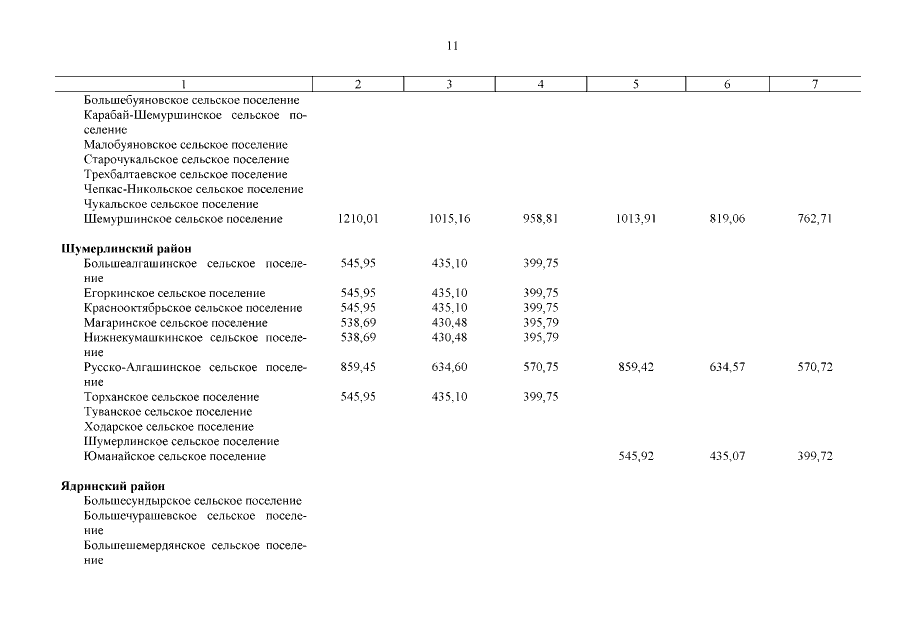 11

| 1 | 2 | 3 | 4 | 5 | 6 | 7 |
|---|---|---|---|---|---|---|
| Большебуяновское сельское поселение | | | | | | |
| Карабай-Шемуршинское сельское поселение | | | | | | |
| Малобуяновское сельское поселение | | | | | | |
| Старочукальское сельское поселение | | | | | | |
| Трехбалтаевское сельское поселение | | | | | | |
| Чепкас-Никольское сельское поселение | | | | | | |
| Чукальское сельское поселение | | | | | | |
| Шемуршинское сельское поселение | 1210,01 | 1015,16 | 958,81 | 1013,91 | 819,06 | 762,71 |
| **Шумерлинский район** | | | | | | |
| Большеалгашинское сельское поселение | 545,95 | 435,10 | 399,75 | | | |
| Егоркинское сельское поселение | 545,95 | 435,10 | 399,75 | | | |
| Краснооктябрьское сельское поселение | 545,95 | 435,10 | 399,75 | | | |
| Магаринское сельское поселение | 538,69 | 430,48 | 395,79 | | | |
| Нижнекумашкинское сельское поселение | 538,69 | 430,48 | 395,79 | | | |
| Русско-Алгашинское сельское поселение | 859,45 | 634,60 | 570,75 | 859,42 | 634,57 | 570,72 |
| Торханское сельское поселение | 545,95 | 435,10 | 399,75 | | | |
| Туванское сельское поселение | | | | | | |
| Ходарское сельское поселение | | | | | | |
| Шумерлинское сельское поселение | | | | | | |
| Юманайское сельское поселение | | | | 545,92 | 435,07 | 399,72 |
| **Ядринский район** | | | | | | |
| Большесундырское сельское поселение | | | | | | |
| Большечурашевское сельское поселение | | | | | | |
| Большешемердянское сельское поселение | | | | | | |